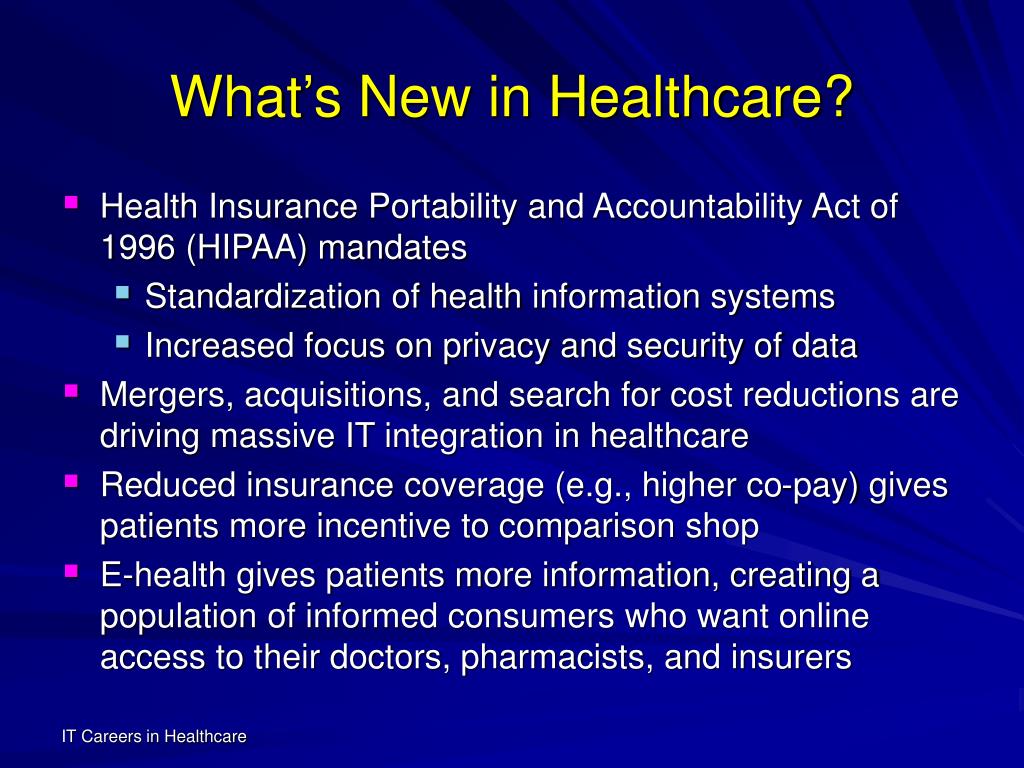 What's New in Healthcare?

- Health Insurance Portability and Accountability Act of 1996 (HIPAA) mandates
  - Standardization of health information systems
  - Increased focus on privacy and security of data
- Mergers, acquisitions, and search for cost reductions are driving massive IT integration in healthcare
- Reduced insurance coverage (e.g., higher co-pay) gives patients more incentive to comparison shop
- E-health gives patients more information, creating a population of informed consumers who want online access to their doctors, pharmacists, and insurers

IT Careers in Healthcare